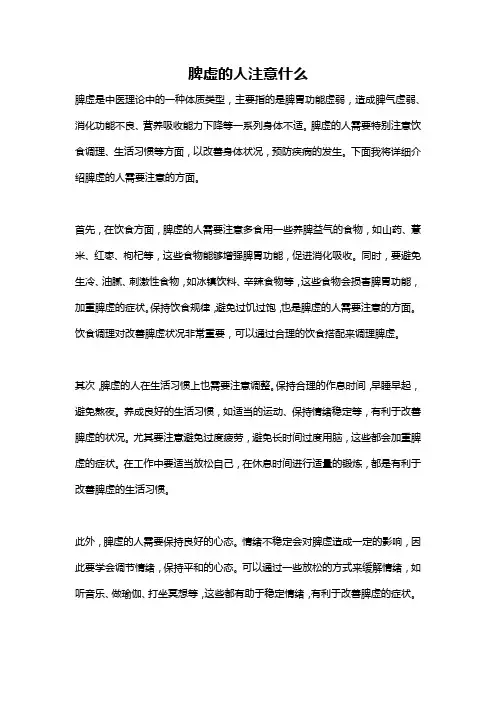 脾虚的人注意什么

脾虚是中医理论中的一种体质类型，主要指的是脾胃功能虚弱，造成脾气虚弱、消化功能不良、营养吸收能力下降等一系列身体不适。脾虚的人需要特别注意饮食调理、生活习惯等方面，以改善身体状况，预防疾病的发生。下面我将详细介绍脾虚的人需要注意的方面。

首先，在饮食方面，脾虚的人需要注意多食用一些养脾益气的食物，如山药、薏米、红枣、枸杞等，这些食物能够增强脾胃功能，促进消化吸收。同时，要避免生冷、油腻、刺激性食物，如冰镇饮料、辛辣食物等，这些食物会损害脾胃功能，加重脾虚的症状。保持饮食规律，避免过饥过饱，也是脾虚的人需要注意的方面。饮食调理对改善脾虚状况非常重要，可以通过合理的饮食搭配来调理脾虚。

其次，脾虚的人在生活习惯上也需要注意调整。保持合理的作息时间，早睡早起，避免熬夜。养成良好的生活习惯，如适当的运动、保持情绪稳定等，有利于改善脾虚的状况。尤其要注意避免过度疲劳，避免长时间过度用脑，这些都会加重脾虚的症状。在工作中要适当放松自己，在休息时间进行适量的锻炼，都是有利于改善脾虚的生活习惯。

此外，脾虚的人需要保持良好的心态。情绪不稳定会对脾虚造成一定的影响，因此要学会调节情绪，保持平和的心态。可以通过一些放松的方式来缓解情绪，如听音乐、做瑜伽、打坐冥想等，这些都有助于稳定情绪，有利于改善脾虚的症状。